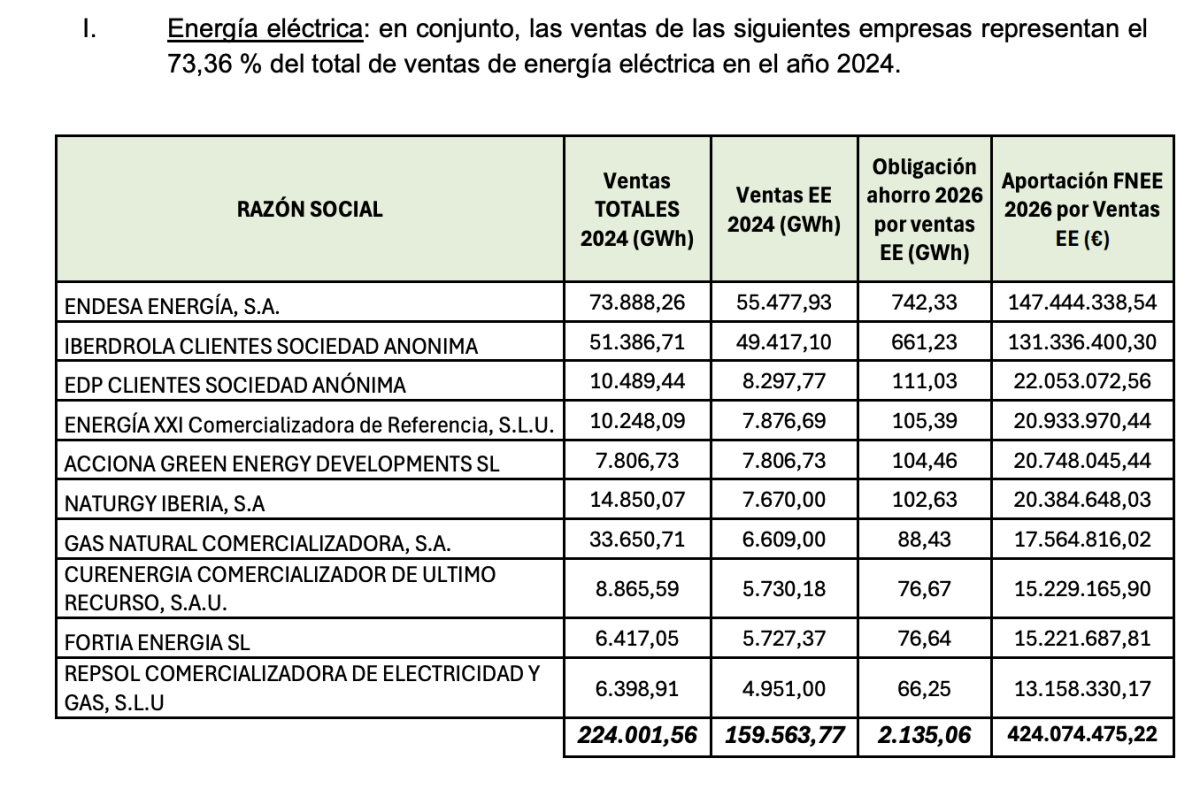 I. Energía eléctrica: en conjunto, las ventas de las siguientes empresas representan el 73,36 % del total de ventas de energía eléctrica en el año 2024.

| RAZÓN SOCIAL | Ventas TOTALES 2024 (GWh) | Ventas EE 2024 (GWh) | Obligación ahorro 2026 por ventas EE (GWh) | Aportación FNEE 2026 por Ventas EE (€) |
|---|---|---|---|---|
| ENDESA ENERGÍA, S.A. | 73.888,26 | 55.477,93 | 742,33 | 147.444.338,54 |
| IBERDROLA CLIENTES SOCIEDAD ANONIMA | 51.386,71 | 49.417,10 | 661,23 | 131.336.400,30 |
| EDP CLIENTES SOCIEDAD ANÓNIMA | 10.489,44 | 8.297,77 | 111,03 | 22.053.072,56 |
| ENERGÍA XXI Comercializadora de Referencia, S.L.U. | 10.248,09 | 7.876,69 | 105,39 | 20.933.970,44 |
| ACCIONA GREEN ENERGY DEVELOPMENTS SL | 7.806,73 | 7.806,73 | 104,46 | 20.748.045,44 |
| NATURGY IBERIA, S.A | 14.850,07 | 7.670,00 | 102,63 | 20.384.648,03 |
| GAS NATURAL COMERCIALIZADORA, S.A. | 33.650,71 | 6.609,00 | 88,43 | 17.564.816,02 |
| CURENERGIA COMERCIALIZADOR DE ULTIMO RECURSO, S.A.U. | 8.865,59 | 5.730,18 | 76,67 | 15.229.165,90 |
| FORTIA ENERGIA SL | 6.417,05 | 5.727,37 | 76,64 | 15.221.687,81 |
| REPSOL COMERCIALIZADORA DE ELECTRICIDAD Y GAS, S.L.U | 6.398,91 | 4.951,00 | 66,25 | 13.158.330,17 |
| | 224.001,56 | 159.563,77 | 2.135,06 | 424.074.475,22 |